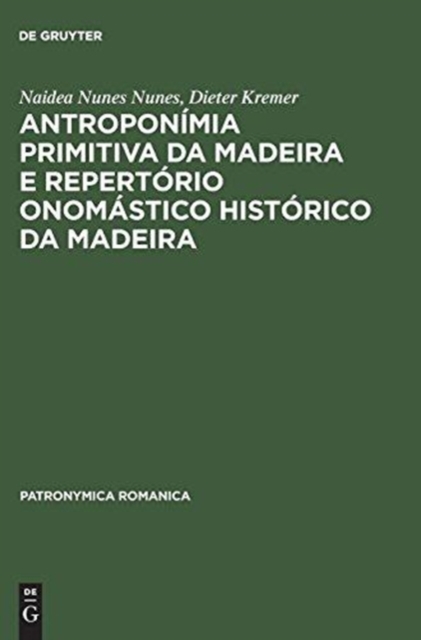 DE GRUYTER

Naidea Nunes Nunes, Dieter Kremer

ANTROPONÍMIA PRIMITIVA DA MADEIRA E REPERTÓRIO ONOMÁSTICO HISTÓRICO DA MADEIRA

PATRONYMICA ROMANICA

DE
G